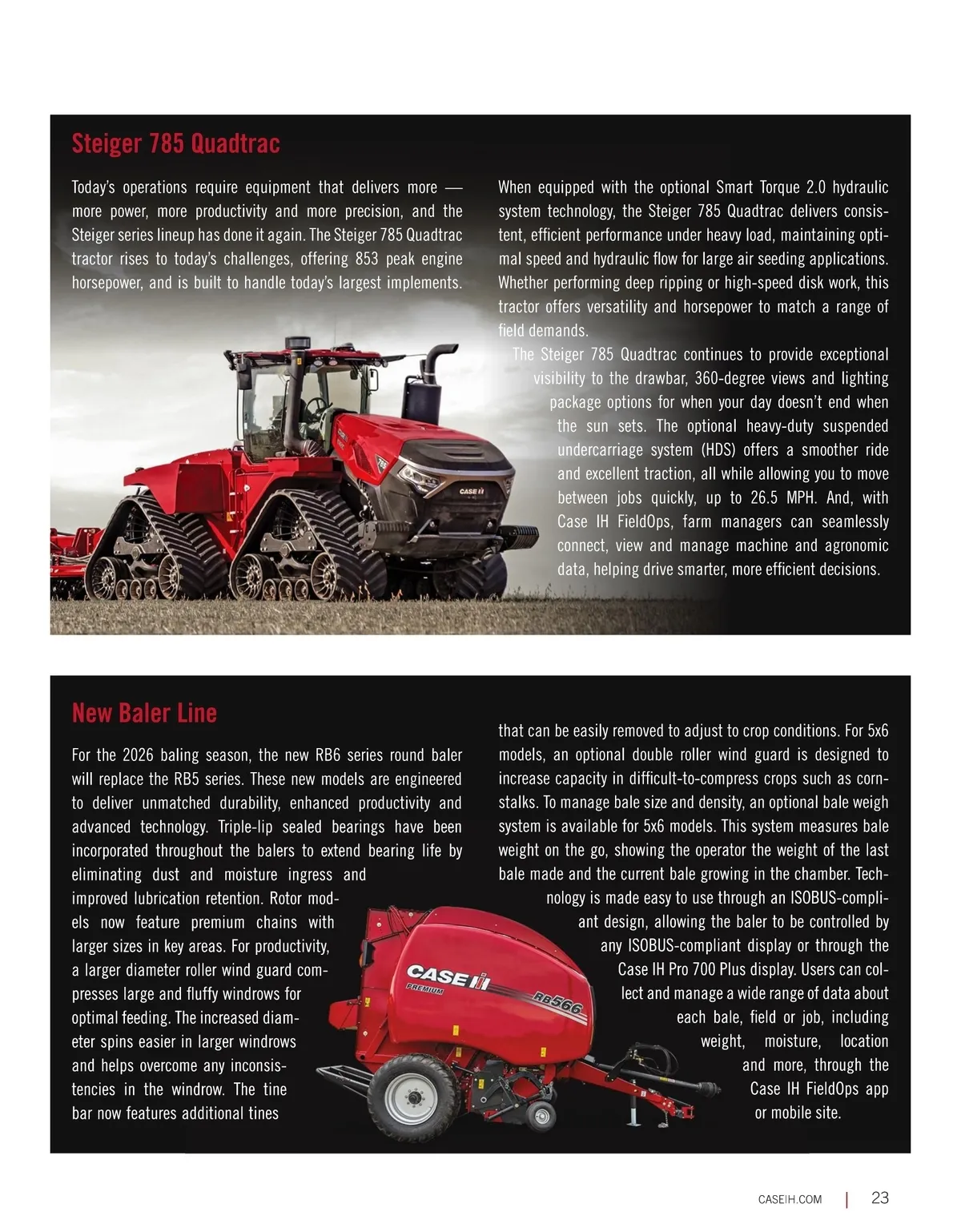 Steiger 785 Quadtrac

Today's operations require equipment that delivers more — more power, more productivity and more precision, and the Steiger series lineup has done it again. The Steiger 785 Quadtrac tractor rises to today's challenges, offering 853 peak engine horsepower, and is built to handle today's largest implements.

When equipped with the optional Smart Torque 2.0 hydraulic system technology, the Steiger 785 Quadtrac delivers consistent, efficient performance under heavy load, maintaining optimal speed and hydraulic flow for large air seeding applications. Whether performing deep ripping or high-speed disk work, this tractor offers versatility and horsepower to match a range of field demands.

The Steiger 785 Quadtrac continues to provide exceptional visibility to the drawbar, 360-degree views and lighting package options for when your day doesn't end when the sun sets. The optional heavy-duty suspended undercarriage system (HDS) offers a smoother ride and excellent traction, all while allowing you to move between jobs quickly, up to 26.5 MPH. And, with Case IH FieldOps, farm managers can seamlessly connect, view and manage machine and agronomic data, helping drive smarter, more efficient decisions.

CASE IH

New Baler Line

For the 2026 baling season, the new RB6 series round baler will replace the RB5 series. These new models are engineered to deliver unmatched durability, enhanced productivity and advanced technology. Triple-lip sealed bearings have been incorporated throughout the balers to extend bearing life by eliminating dust and moisture ingress and improved lubrication retention. Rotor models now feature premium chains with larger sizes in key areas. For productivity, a larger diameter roller wind guard compresses large and fluffy windrows for optimal feeding. The increased diameter spins easier in larger windrows and helps overcome any inconsistencies in the windrow. The tine bar now features additional tines

that can be easily removed to adjust to crop conditions. For 5x6 models, an optional double roller wind guard is designed to increase capacity in difficult-to-compress crops such as cornstalks. To manage bale size and density, an optional bale weigh system is available for 5x6 models. This system measures bale weight on the go, showing the operator the weight of the last bale made and the current bale growing in the chamber. Technology is made easy to use through an ISOBUS-compliant design, allowing the baler to be controlled by any ISOBUS-compliant display or through the Case IH Pro 700 Plus display. Users can collect and manage a wide range of data about each bale, field or job, including weight, moisture, location and more, through the Case IH FieldOps app or mobile site.

CASE IH PREMIUM RB566

CASEIH.COM | 23